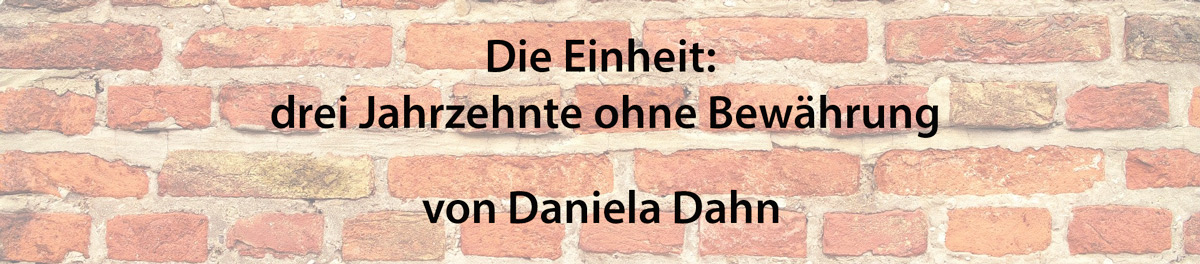 Die Einheit:
drei Jahrzehnte ohne Bewährung

von Daniela Dahn